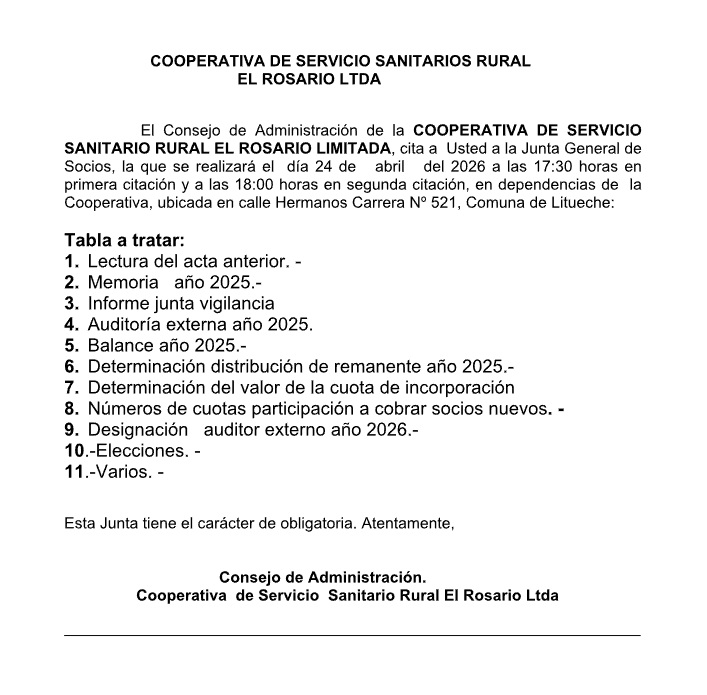 COOPERATIVA DE SERVICIO SANITARIOS RURAL
EL ROSARIO LTDA

El Consejo de Administración de la COOPERATIVA DE SERVICIO SANITARIO RURAL EL ROSARIO LIMITADA, cita a Usted a la Junta General de Socios, la que se realizará el día 24 de abril del 2026 a las 17:30 horas en primera citación y a las 18:00 horas en segunda citación, en dependencias de la Cooperativa, ubicada en calle Hermanos Carrera Nº 521, Comuna de Litueche:

Tabla a tratar:
1. Lectura del acta anterior. -
2. Memoria año 2025.-
3. Informe junta vigilancia
4. Auditoría externa año 2025.
5. Balance año 2025.-
6. Determinación distribución de remanente año 2025.-
7. Determinación del valor de la cuota de incorporación
8. Números de cuotas participación a cobrar socios nuevos. -
9. Designación auditor externo año 2026.-
10.-Elecciones. -
11.-Varios. -

Esta Junta tiene el carácter de obligatoria. Atentamente,

Consejo de Administración.
Cooperativa de Servicio Sanitario Rural El Rosario Ltda